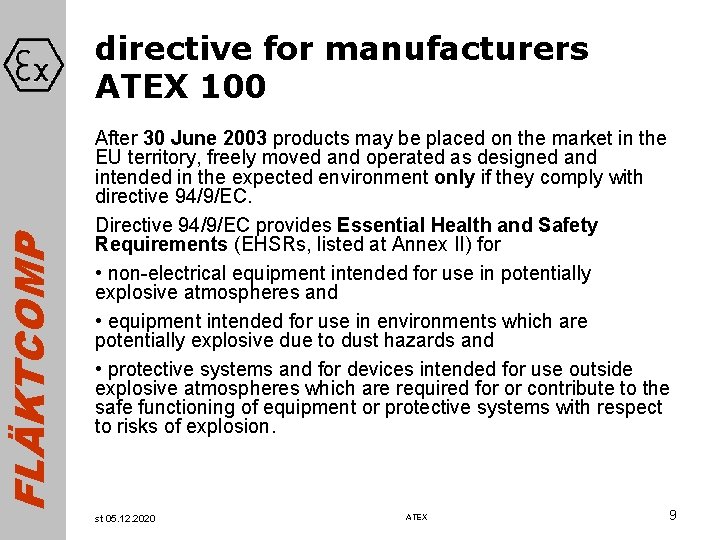 Ex

FLÄKTCOMP

directive for manufacturers ATEX 100

After 30 June 2003 products may be placed on the market in the EU territory, freely moved and operated as designed and intended in the expected environment only if they comply with directive 94/9/EC.

Directive 94/9/EC provides Essential Health and Safety Requirements (EHSRs, listed at Annex II) for

• non-electrical equipment intended for use in potentially explosive atmospheres and

• equipment intended for use in environments which are potentially explosive due to dust hazards and

• protective systems and for devices intended for use outside explosive atmospheres which are required for or contribute to the safe functioning of equipment or protective systems with respect to risks of explosion.

st 05.12.2020

ATEX

9